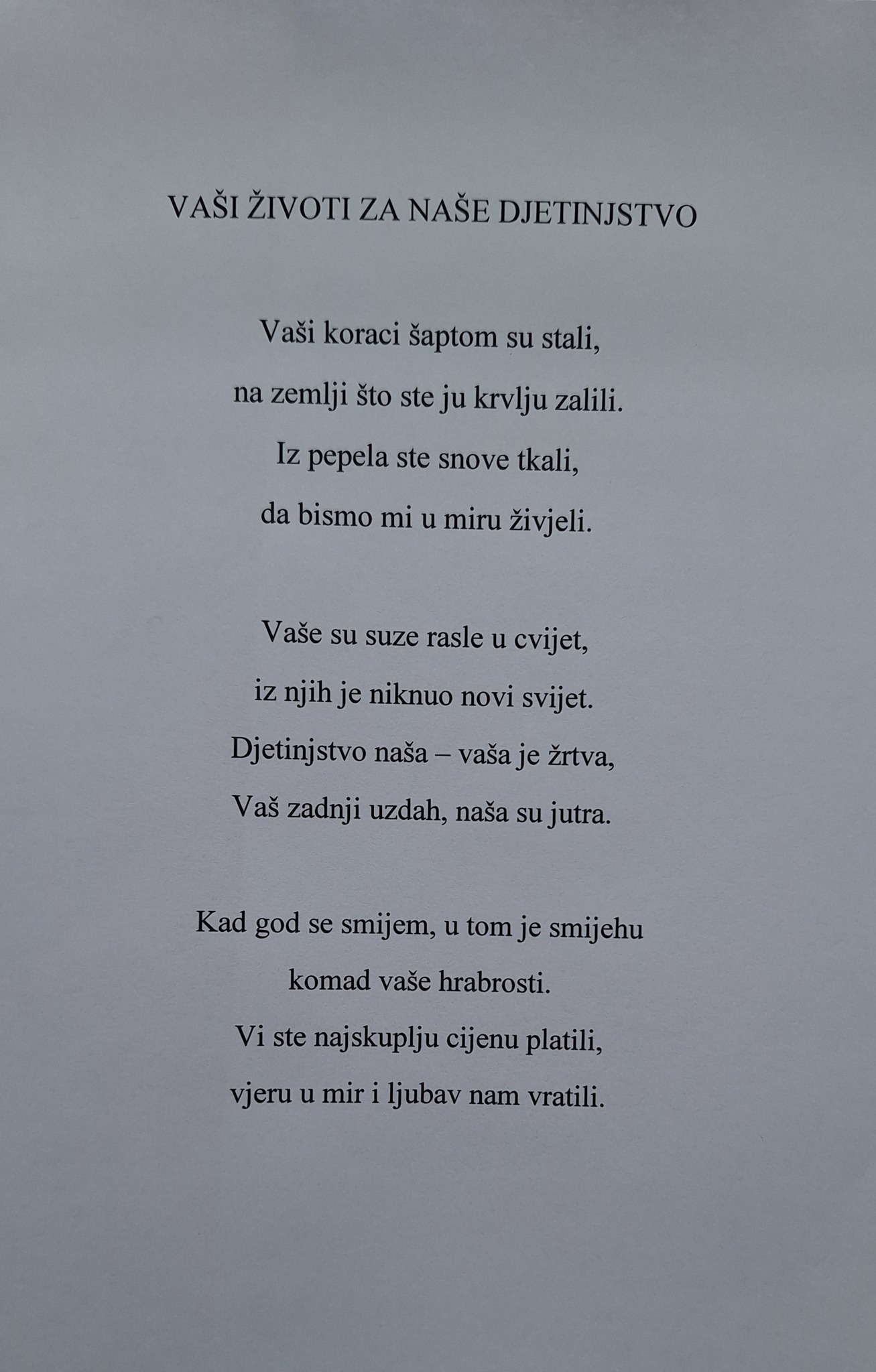 VAŠI ŽIVOTI ZA NAŠE DJETINJSTVO

Vaši koraci šaptom su stali,
na zemlji što ste ju krvlju zalili.
Iz pepela ste snove tkali,
da bismo mi u miru živjeli.

Vaše su suze rasle u cvijet,
iz njih je niknuo novi svijet.
Djetinjstvo naša – vaša je žrtva,
Vaš zadnji uzdah, naša su jutra.

Kad god se smijem, u tom je smijehu
komad vaše hrabrosti.
Vi ste najskuplju cijenu platili,
vjeru u mir i ljubav nam vratili.